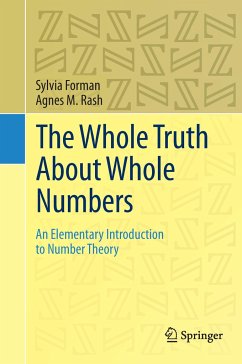 Sylvia Forman
Agnes M. Rash

The Whole Truth About Whole Numbers

An Elementary Introduction to Number Theory

Springer